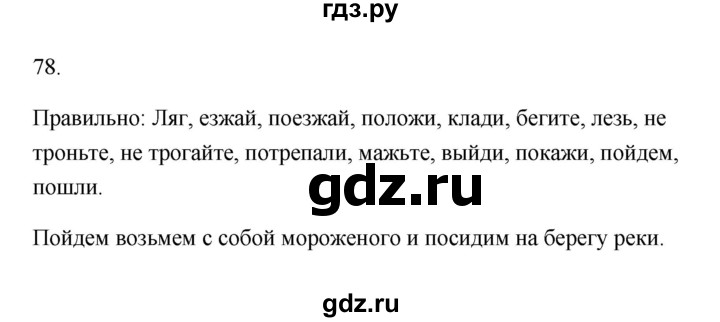 гдз.ру

78.

Правильно: Ляг, езжай, поезжай, положи, клади, бегите, лезь, не троньте, не трогайте, потрепали, мажьте, выйди, покажи, пойдем, пошли.

gdz.ru

Пойдем возьмем с собой мороженого и посидим на берегу реки.

gdz.ru